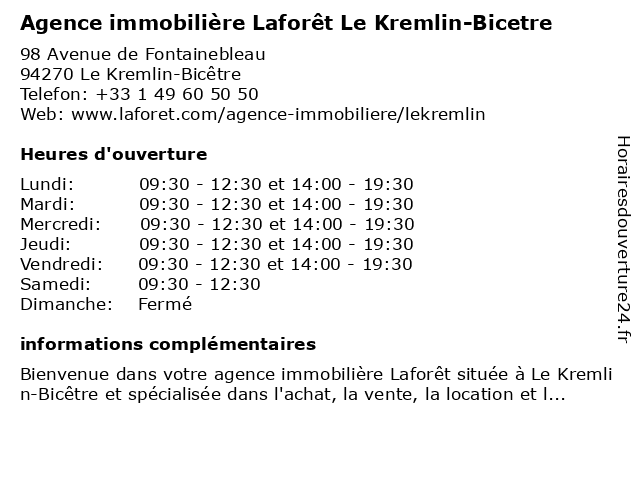 Agence immobilière Laforêt Le Kremlin-Bicetre

98 Avenue de Fontainebleau
94270 Le Kremlin-Bicêtre
Telefon: +33 1 49 60 50 50
Web: www.laforet.com/agence-immobiliere/lekremlin

Heures d'ouverture

| | |
|---|---|
| Lundi: | 09:30 - 12:30 et 14:00 - 19:30 |
| Mardi: | 09:30 - 12:30 et 14:00 - 19:30 |
| Mercredi: | 09:30 - 12:30 et 14:00 - 19:30 |
| Jeudi: | 09:30 - 12:30 et 14:00 - 19:30 |
| Vendredi: | 09:30 - 12:30 et 14:00 - 19:30 |
| Samedi: | 09:30 - 12:30 |
| Dimanche: | Fermé |

informations complémentaires

Bienvenue dans votre agence immobilière Laforêt située à Le Kremlin-Bicêtre et spécialisée dans l'achat, la vente, la location et l...

Horairesdouverture24.fr